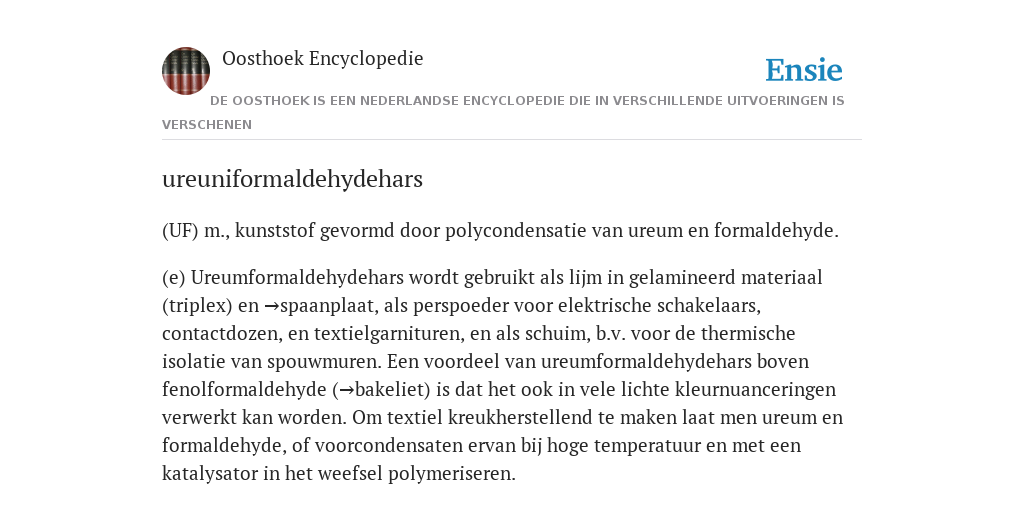 Oosthoek Encyclopedie

Ensie

DE OOSTHOEK IS EEN NEDERLANDSE ENCYCLOPEDIE DIE IN VERSCHILLENDE UITVOERINGEN IS VERSCHENEN

ureuniformaldehydehars

(UF) m., kunststof gevormd door polycondensatie van ureum en formaldehyde.

(e) Ureumformaldehydehars wordt gebruikt als lijm in gelamineerd materiaal (triplex) en →spaanplaat, als perspoeder voor elektrische schakelaars, contactdozen, en textielgarnituren, en als schuim, b.v. voor de thermische isolatie van spouwmuren. Een voordeel van ureumformaldehydehars boven fenolformaldehyde (→bakeliet) is dat het ook in vele lichte kleurnuanceringen verwerkt kan worden. Om textiel kreukherstellend te maken laat men ureum en formaldehyde, of voorcondensaten ervan bij hoge temperatuur en met een katalysator in het weefsel polymeriseren.